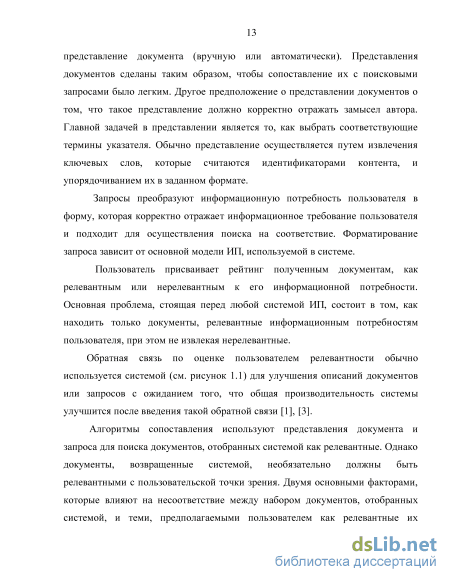 13

представление документа (вручную или автоматически). Представления документов сделаны таким образом, чтобы сопоставление их с поисковыми запросами было легким. Другое предположение о представлении документов о том, что такое представление должно корректно отражать замысел автора. Главной задачей в представлении является то, как выбрать соответствующие термины указателя. Обычно представление осуществляется путем извлечения ключевых слов, которые считаются идентификаторами контента, и упорядочиванием их в заданном формате.

Запросы преобразуют информационную потребность пользователя в форму, которая корректно отражает информационное требование пользователя и подходит для осуществления поиска на соответствие. Форматирование запроса зависит от основной модели ИП, используемой в системе.

Пользователь присваивает рейтинг полученным документам, как релевантным или нерелевантным к его информационной потребности. Основная проблема, стоящая перед любой системой ИП, состоит в том, как находить только документы, релевантные информационным потребностям пользователя, при этом не извлекая нерелевантные.

Обратная связь по оценке пользователем релевантности обычно используется системой (см. рисунок 1.1) для улучшения описаний документов или запросов с ожиданием того, что общая производительность системы улучшится после введения такой обратной связи [1], [3].

Алгоритмы сопоставления используют представления документа и запроса для поиска документов, отобранных системой как релевантные. Однако документы, возвращенные системой, необязательно должны быть релевантными с пользовательской точки зрения. Двумя основными факторами, которые влияют на несоответствие между набором документов, отобранных системой, и теми, предполагаемыми пользователем как релевантные их

dsLib.net
библиотека диссертаций